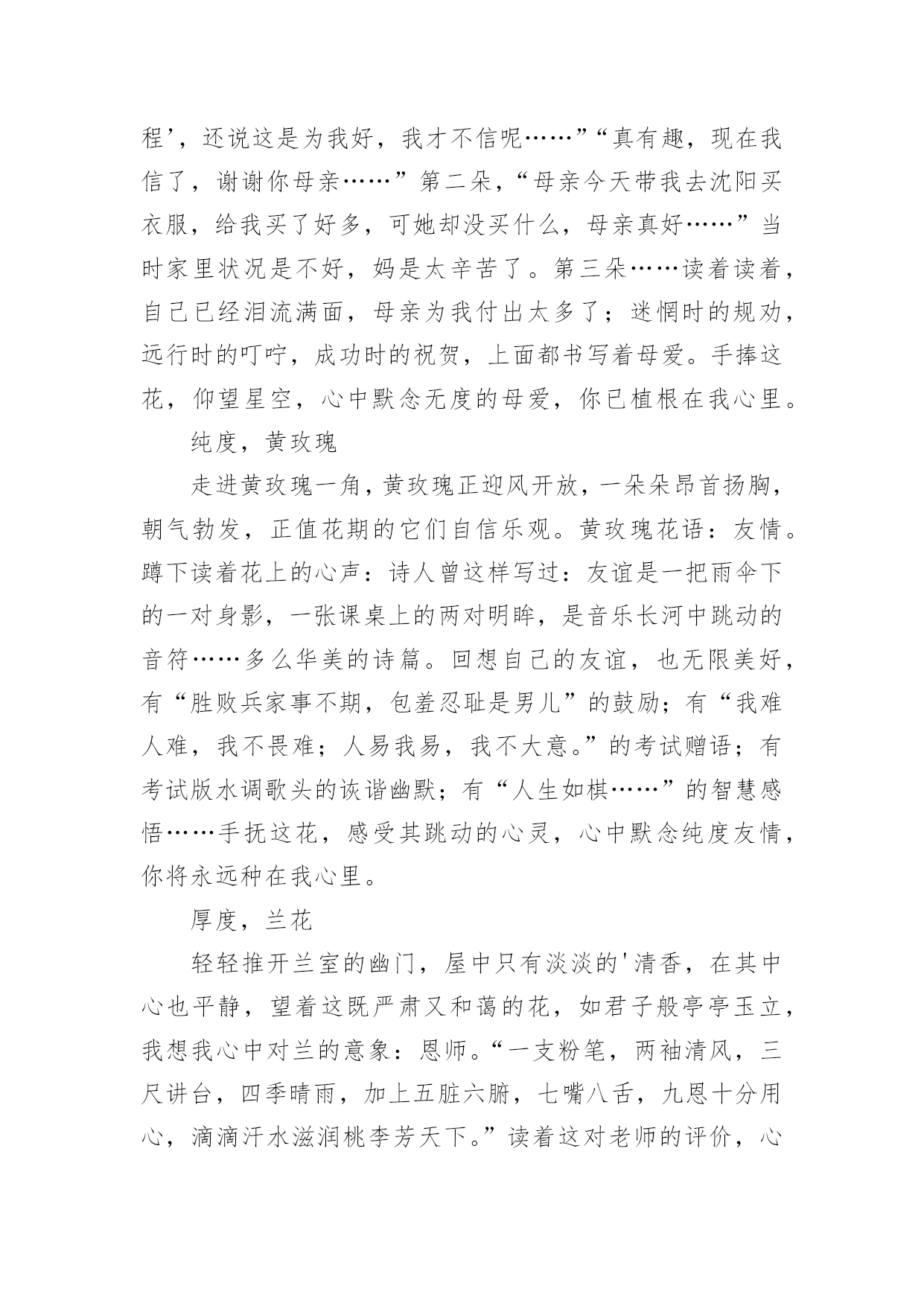 程’，还说这是为我好，我才不信呢……”“真有趣，现在我信了，谢谢你母亲……”第二朵，“母亲今天带我去沈阳买衣服，给我买了好多，可她却没买什么，母亲真好……”当时家里状况是不好，妈是太辛苦了。第三朵……读着读着，自己已经泪流满面，母亲为我付出太多了；迷惘时的规劝，远行时的叮咛，成功时的祝贺，上面都书写着母爱。手捧这花，仰望星空，心中默念无度的母爱，你已植根在我心里。

纯度，黄玫瑰

走进黄玫瑰一角，黄玫瑰正迎风开放，一朵朵昂首扬胸，朝气勃发，正值花期的它们自信乐观。黄玫瑰花语：友情。蹲下读着花上的心声：诗人曾这样写过：友谊是一把雨伞下的一对身影，一张课桌上的两对明眸，是音乐长河中跳动的音符……多么华美的诗篇。回想自己的友谊，也无限美好，有“胜败兵家事不期，包羞忍耻是男儿”的鼓励；有“我难人难，我不畏难；人易我易，我不大意。”的考试赠语；有考试版水调歌头的诙谐幽默；有“人生如棋……”的智慧感悟……手抚这花，感受其跳动的心灵，心中默念纯度友情，你将永远种在我心里。

厚度，兰花

轻轻推开兰室的幽门，屋中只有淡淡的'清香，在其中心也平静，望着这既严肃又和蔼的花，如君子般亭亭玉立，我想我心中对兰的意象：恩师。“一支粉笔，两袖清风，三尺讲台，四季晴雨，加上五脏六腑，七嘴八舌，九恩十分用心，滴滴汗水滋润桃李芳天下。”读着这对老师的评价，心